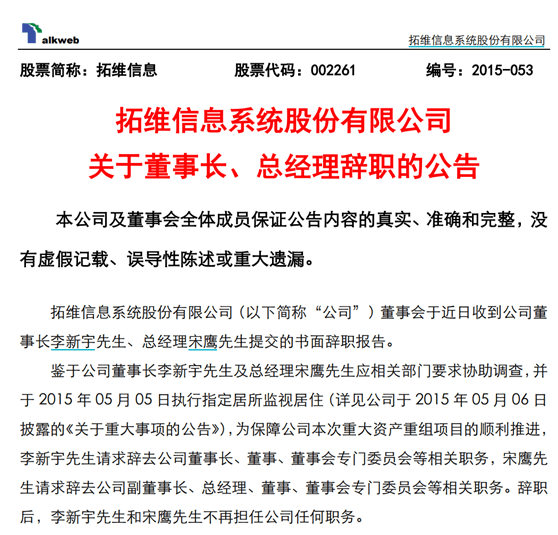 Talkweb

拓维信息系统股份有限公司

股票简称：拓维信息　　股票代码：002261　　编号：2015-053

拓维信息系统股份有限公司
关于董事长、总经理辞职的公告

本公司及董事会全体成员保证公告内容的真实、准确和完整，没有虚假记载、误导性陈述或重大遗漏。

拓维信息系统股份有限公司（以下简称“公司”）董事会于近日收到公司董事长李新宇先生、总经理宋鹰先生提交的书面辞职报告。

鉴于公司董事长李新宇先生及总经理宋鹰先生应相关部门要求协助调查，并于 2015 年 05 月 05 日执行指定居所监视居住（详见公司于 2015 年 05 月 06 日披露的《关于重大事项的公告》），为保障公司本次重大资产重组项目的顺利推进，李新宇先生请求辞去公司董事长、董事、董事会专门委员会等相关职务，宋鹰先生请求辞去公司副董事长、总经理、董事、董事会专门委员会等相关职务。辞职后，李新宇先生和宋鹰先生不再担任公司任何职务。